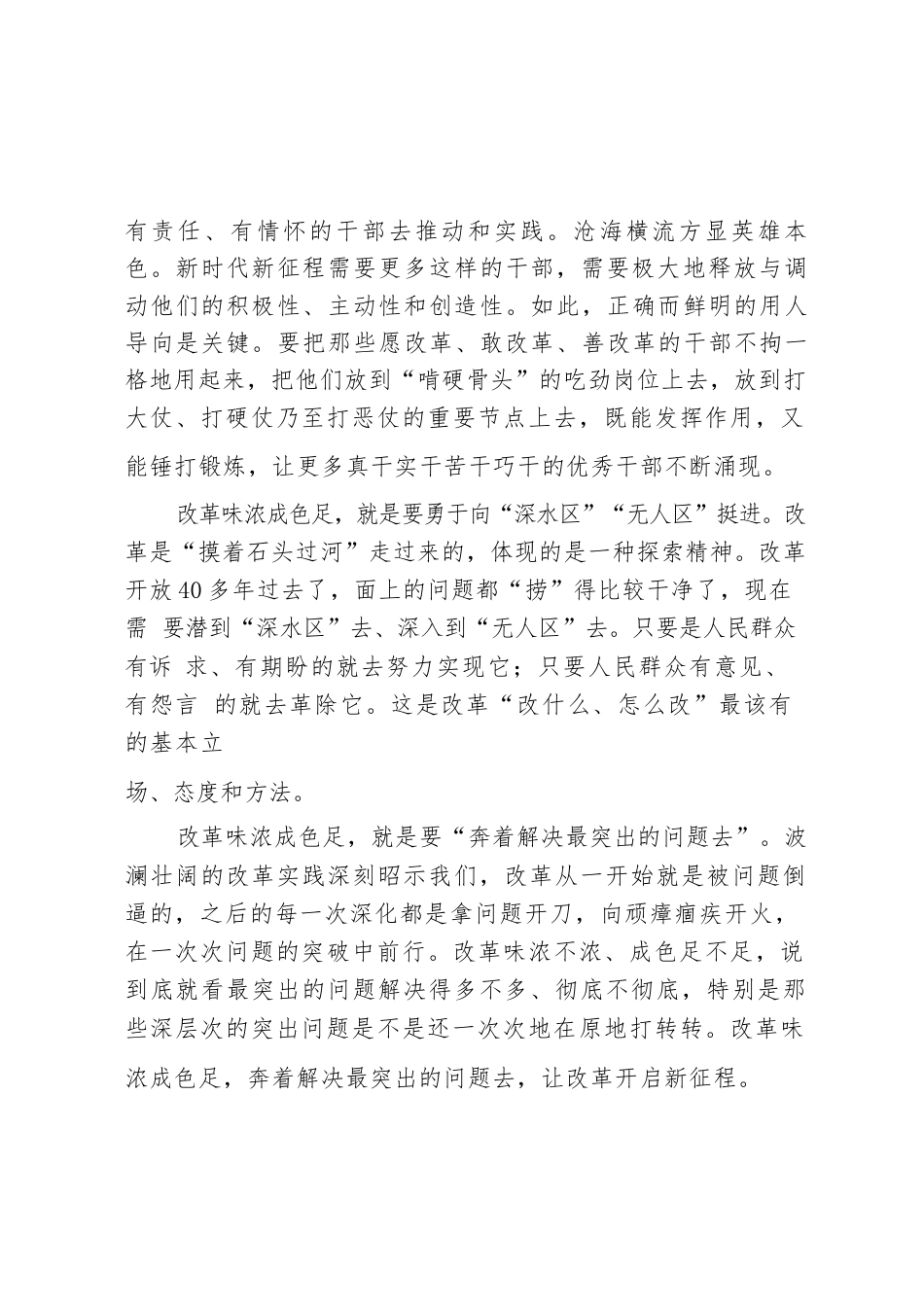 有责任、有情怀的干部去推动和实践。沧海横流方显英雄本色。新时代新征程需要更多这样的干部，需要极大地释放与调动他们的积极性、主动性和创造性。如此，正确而鲜明的用人导向是关键。要把那些愿改革、敢改革、善改革的干部不拘一格地用起来，把他们放到“啃硬骨头”的吃劲岗位上去，放到打大仗、打硬仗乃至打恶仗的重要节点上去，既能发挥作用，又能锤打锻炼，让更多真干实干苦干巧干的优秀干部不断涌现。

改革味浓成色足，就是要勇于向“深水区”“无人区”挺进。改革是“摸着石头过河”走过来的，体现的是一种探索精神。改革开放40多年过去了，面上的问题都“捞”得比较干净了，现在需 要潜到“深水区”去、深入到“无人区”去。只要是人民群众有诉 求、有期盼的就去努力实现它；只要人民群众有意见、有怨言 的就去革除它。这是改革“改什么、怎么改”最该有的基本立

场、态度和方法。

改革味浓成色足，就是要“奔着解决最突出的问题去”。波澜壮阔的改革实践深刻昭示我们，改革从一开始就是被问题倒逼的，之后的每一次深化都是拿问题开刀，向顽瘴痼疾开火，在一次次问题的突破中前行。改革味浓不浓、成色足不足，说到底就看最突出的问题解决得多不多、彻底不彻底，特别是那些深层次的突出问题是不是还一次次地在原地打转转。改革味浓成色足，奔着解决最突出的问题去，让改革开启新征程。